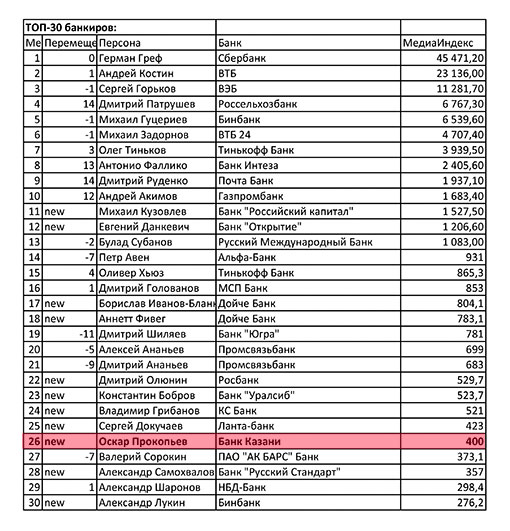 | ТОП-30 банкиров: | | | | |
|---|---|---|---|---|
| Ме | Перемеще | Персона | Банк | МедиаИндекс |
| 1 | 0 | Герман Греф | Сбербанк | 45 471,20 |
| 2 | 1 | Андрей Костин | ВТБ | 23 136,00 |
| 3 | -1 | Сергей Горьков | ВЭБ | 11 281,70 |
| 4 | 14 | Дмитрий Патрушев | Россельхозбанк | 6 767,30 |
| 5 | -1 | Михаил Гуцериев | Бинбанк | 6 539,60 |
| 6 | -1 | Михаил Задорнов | ВТБ 24 | 4 707,40 |
| 7 | 3 | Олег Тиньков | Тинькофф Банк | 3 939,50 |
| 8 | 13 | Антонио Фаллико | Банк Интеза | 2 405,60 |
| 9 | 14 | Дмитрий Руденко | Почта Банк | 1 937,10 |
| 10 | 12 | Андрей Акимов | Газпромбанк | 1 683,40 |
| 11 | new | Михаил Кузовлев | Банк "Российский капитал" | 1 527,50 |
| 12 | new | Евгений Данкевич | Банк "Открытие" | 1 206,60 |
| 13 | -2 | Булад Субанов | Русский Международный Банк | 1 083,00 |
| 14 | -7 | Петр Авен | Альфа-Банк | 931 |
| 15 | 4 | Оливер Хьюз | Тинькофф Банк | 865,3 |
| 16 | 1 | Дмитрий Голованов | МСП Банк | 853 |
| 17 | new | Борислав Иванов-Бланк | Дойче Банк | 804,1 |
| 18 | new | Аннетт Фивег | Дойче Банк | 783,1 |
| 19 | -11 | Дмитрий Шиляев | Банк "Югра" | 781 |
| 20 | -5 | Алексей Ананьев | Промсвязьбанк | 699 |
| 21 | -9 | Дмитрий Ананьев | Промсвязьбанк | 683 |
| 22 | new | Дмитрий Олюнин | Росбанк | 529,7 |
| 23 | new | Константин Бобров | Банк "Уралсиб" | 523,7 |
| 24 | new | Владимир Грибанов | КС Банк | 521 |
| 25 | new | Сергей Докучаев | Ланта-банк | 423 |
| 26 | new | Оскар Прокопьев | Банк Казани | 400 |
| 27 | -7 | Валерий Сорокин | ПАО "АК БАРС" Банк | 373,1 |
| 28 | new | Александр Самохвалов | Банк "Русский Стандарт" | 357 |
| 29 | 1 | Александр Шаронов | НБД-Банк | 298,4 |
| 30 | new | Александр Лукин | Бинбанк | 276,2 |